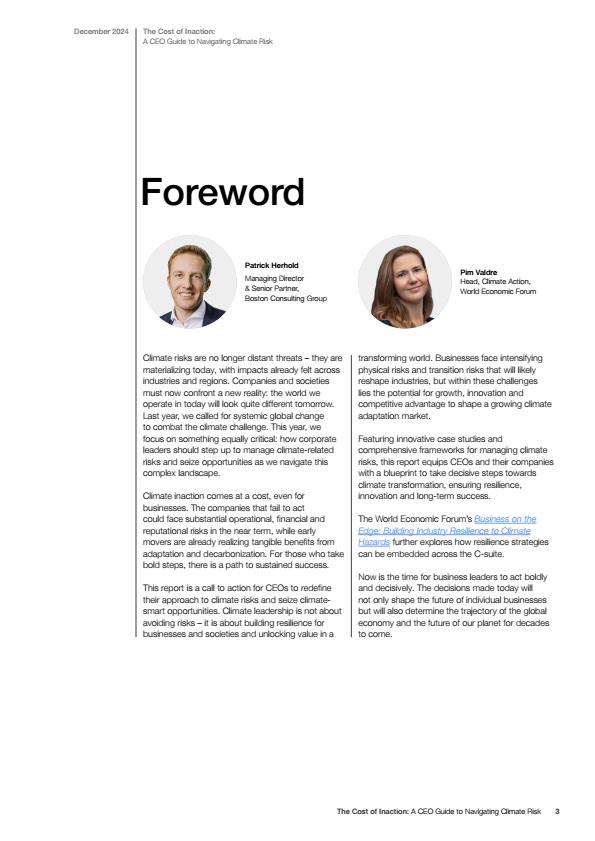 December 2024

The Cost of Inaction: A CEO Guide to Navigating Climate Risk

Foreword

Patrick Herhold
Managing Director & Senior Partner, Boston Consulting Group

Pim Valdre
Head, Climate Action, World Economic Forum

Climate risks are no longer distant threats – they are materializing today, with impacts already felt across industries and regions. Companies and societies must now confront a new reality: the world we operate in today will look quite different tomorrow. Last year, we called for systemic global change to combat the climate challenge. This year, we focus on something equally critical: how corporate leaders should step up to manage climate-related risks and seize opportunities as we navigate this complex landscape.

Climate inaction comes at a cost, even for businesses. The companies that fail to act could face substantial operational, financial and reputational risks in the near term, while early movers are already realizing tangible benefits from adaptation and decarbonization. For those who take bold steps, there is a path to sustained success.

This report is a call to action for CEOs to redefine their approach to climate risks and seize climate-smart opportunities. Climate leadership is not about avoiding risks – it is about building resilience for businesses and societies and unlocking value in a transforming world. Businesses face intensifying physical risks and transition risks that will likely reshape industries, but within these challenges lies the potential for growth, innovation and competitive advantage to shape a growing climate adaptation market.

Featuring innovative case studies and comprehensive frameworks for managing climate risks, this report equips CEOs and their companies with a blueprint to take decisive steps towards climate transformation, ensuring resilience, innovation and long-term success.

The World Economic Forum's Business on the Edge: Building Industry Resilience to Climate Hazards further explores how resilience strategies can be embedded across the C-suite.

Now is the time for business leaders to act boldly and decisively. The decisions made today will not only shape the future of individual businesses but will also determine the trajectory of the global economy and the future of our planet for decades to come.

The Cost of Inaction: A CEO Guide to Navigating Climate Risk 3